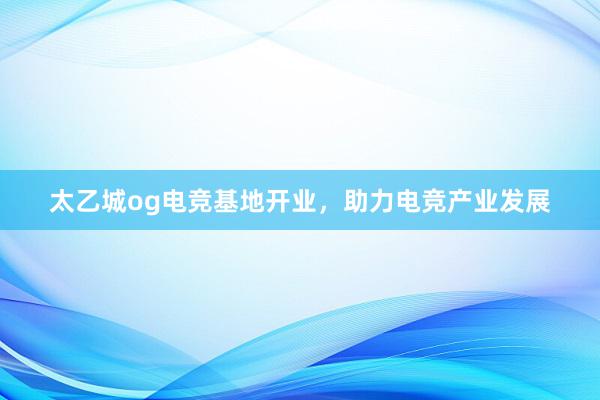 太乙城og电竞基地开业，助力电竞产业发展